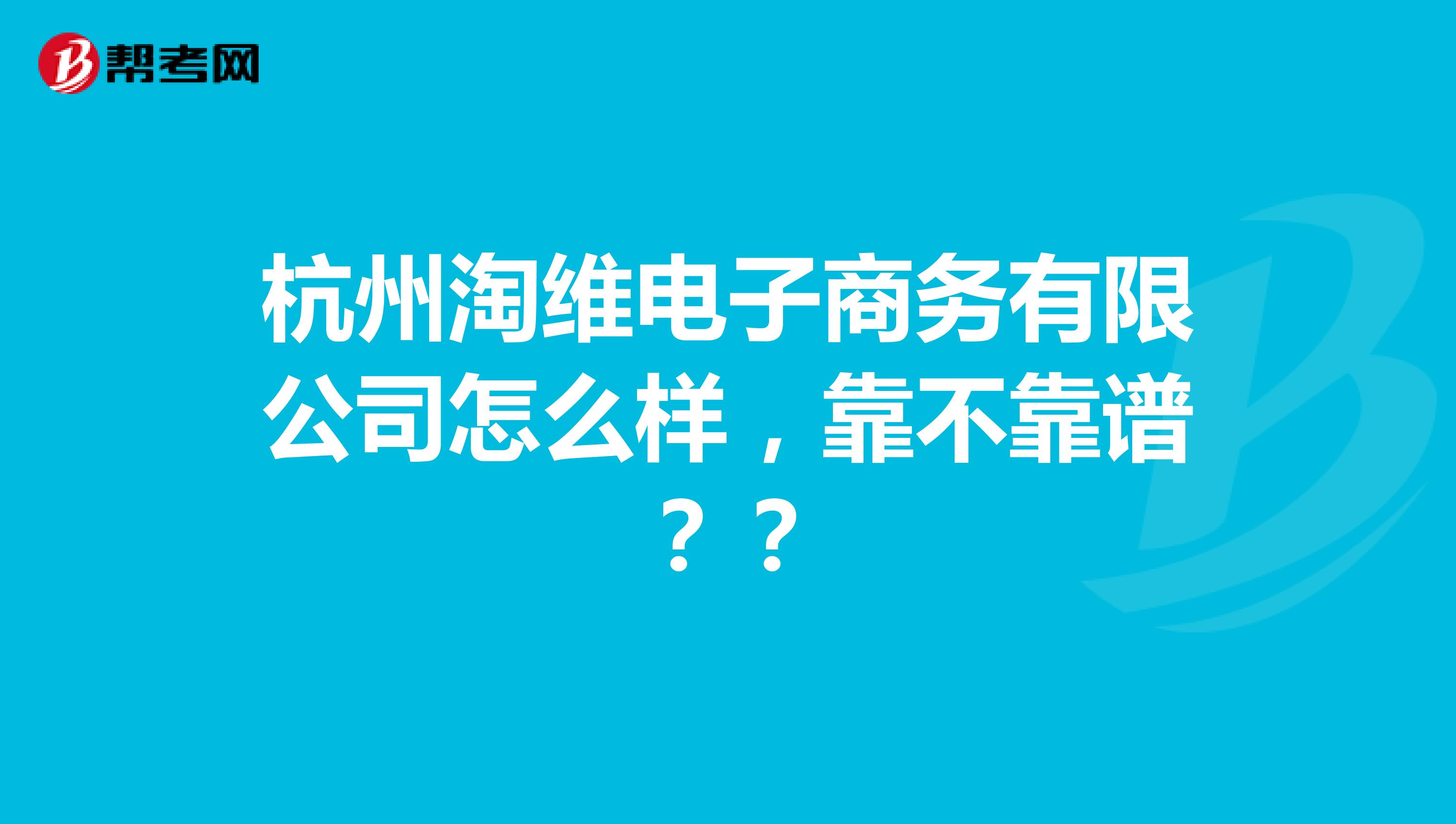 帮考网

杭州淘维电子商务有限公司怎么样，靠不靠谱？？